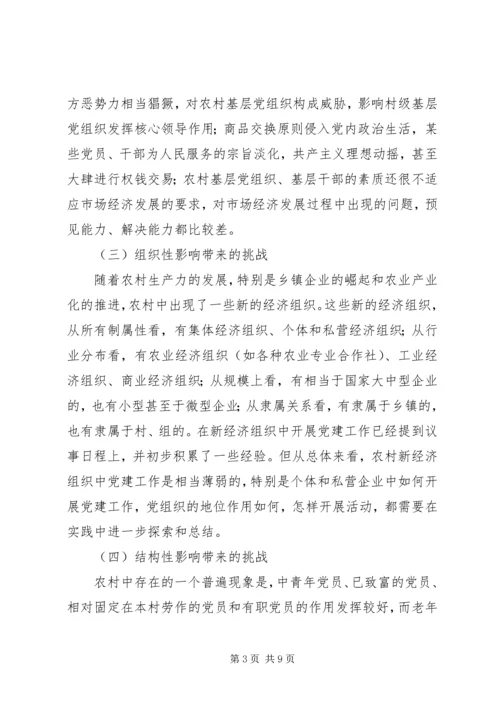 方恶势力相当猖獗，对农村基层党组织构成威胁，影响村级基层党组织发挥核心领导作用；商品交换原则侵入党内政治生活，某些党员、干部为人民服务的宗旨淡化，共产主义理想动摇，甚至大肆进行权钱交易；农村基层党组织、基层干部的素质还很不适应市场经济发展的要求，对市场经济发展过程中出现的问题，预见能力、解决能力都比较差。

（三）组织性影响带来的挑战

随着农村生产力的发展，特别是乡镇企业的崛起和农业产业化的推进，农村中出现了一些新的经济组织。这些新的经济组织，从所有制属性看，有集体经济组织、个体和私营经济组织；从行业分布看，有农业经济组织（如各种农业专业合作社）、工业经济组织、商业经济组织；从规模上看，有相当于国家大中型企业的，也有小型甚至于微型企业；从隶属关系看，有隶属于乡镇的，也有隶属于村、组的。在新经济组织中开展党建工作已经提到议事日程上，并初步积累了一些经验。但从总体来看，农村新经济组织中党建工作是相当薄弱的，特别是个体和私营企业中如何开展党建工作，党组织的地位作用如何，怎样开展活动，都需要在实践中进一步探索和总结。

（四）结构性影响带来的挑战

农村中存在的一个普遍现象是，中青年党员、已致富的党员、相对固定在本村劳作的党员和有职党员的作用发挥较好，而老年

第3页 共9页